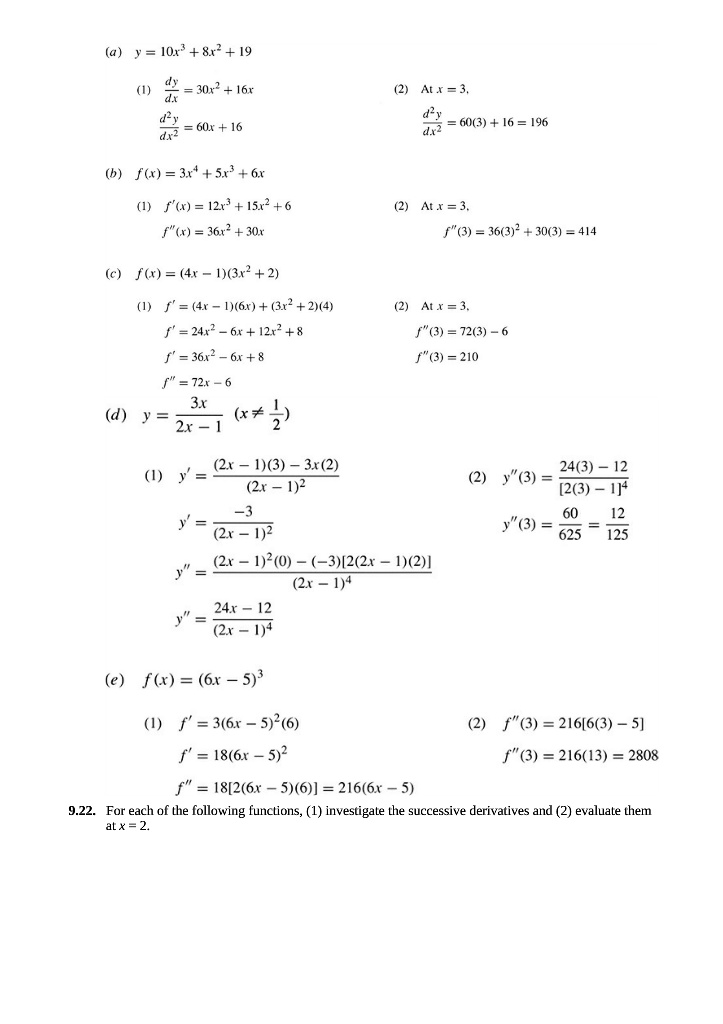 (a) $y = 10x^3 + 8x^2 + 19$

(1) $\frac{dy}{dx} = 30x^2 + 16x$

$\frac{d^2y}{dx^2} = 60x + 16$

(2) At $x = 3$,

$\frac{d^2y}{dx^2} = 60(3) + 16 = 196$

(b) $f(x) = 3x^4 + 5x^3 + 6x$

(1) $f'(x) = 12x^3 + 15x^2 + 6$

$f''(x) = 36x^2 + 30x$

(2) At $x = 3$,

$f''(3) = 36(3)^2 + 30(3) = 414$

(c) $f(x) = (4x - 1)(3x^2 + 2)$

(1) $f' = (4x - 1)(6x) + (3x^2 + 2)(4)$

$f' = 24x^2 - 6x + 12x^2 + 8$

$f' = 36x^2 - 6x + 8$

$f'' = 72x - 6$

(2) At $x = 3$,

$f''(3) = 72(3) - 6$

$f''(3) = 210$

(d) $y = \frac{3x}{2x - 1}$ $(x \neq \frac{1}{2})$

(1) $y' = \frac{(2x - 1)(3) - 3x(2)}{(2x - 1)^2}$

$y' = \frac{-3}{(2x - 1)^2}$

$y'' = \frac{(2x - 1)^2(0) - (-3)[2(2x - 1)(2)]}{(2x - 1)^4}$

$y'' = \frac{24x - 12}{(2x - 1)^4}$

(2) $y''(3) = \frac{24(3) - 12}{[2(3) - 1]^4}$

$y''(3) = \frac{60}{625} = \frac{12}{125}$

(e) $f(x) = (6x - 5)^3$

(1) $f' = 3(6x - 5)^2(6)$

$f' = 18(6x - 5)^2$

$f'' = 18[2(6x - 5)(6)] = 216(6x - 5)$

(2) $f''(3) = 216[6(3) - 5]$

$f''(3) = 216(13) = 2808$

9.22. For each of the following functions, (1) investigate the successive derivatives and (2) evaluate them at $x = 2$.